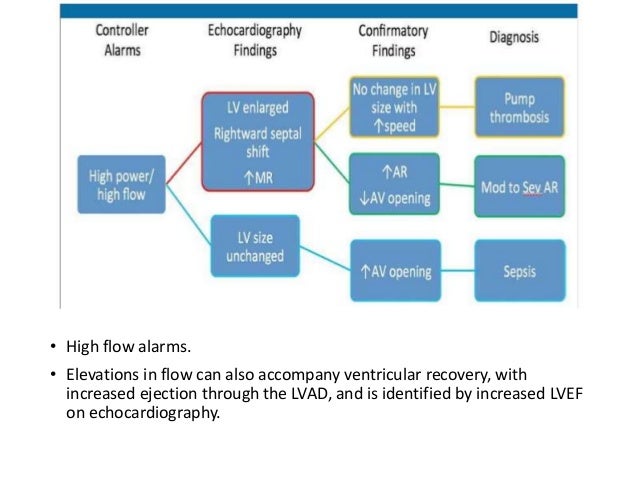 Controller Alarms

Echocardiography Findings

Confirmatory Findings

Diagnosis

High power/ high flow

LV enlarged
Rightward septal shift
↑MR

LV size unchanged

No change in LV size with ↑speed

↑AR
↓AV opening

↑AV opening

Pump thrombosis

Mod to Sev AR

Sepsis

• High flow alarms.

• Elevations in flow can also accompany ventricular recovery, with increased ejection through the LVAD, and is identified by increased LVEF on echocardiography.